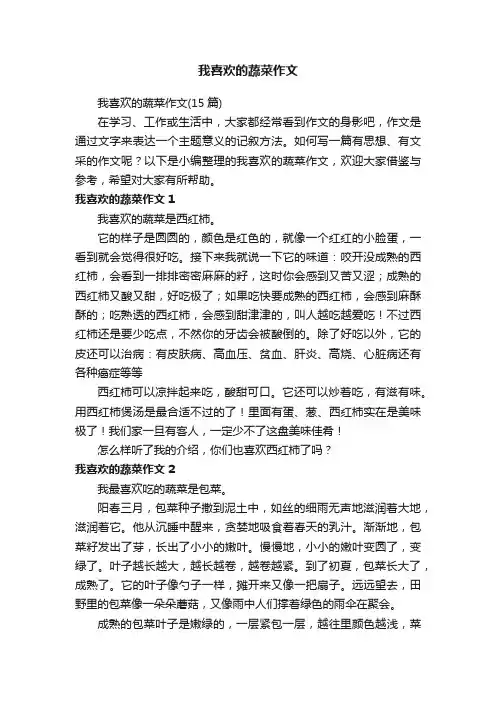 我喜欢的蔬菜作文

我喜欢的蔬菜作文(15 篇)

在学习、工作或生活中，大家都经常看到作文的身影吧，作文是通过文字来表达一个主题意义的记叙方法。如何写一篇有思想、有文采的作文呢？以下是小编整理的我喜欢的蔬菜作文，欢迎大家借鉴与参考，希望对大家有所帮助。

我喜欢的蔬菜作文 1

我喜欢的蔬菜是西红柿。

它的样子是圆圆的，颜色是红色的，就像一个红红的小脸蛋，一看到就会觉得很好吃。接下来我就说一下它的味道：咬开没成熟的西红柿，会看到一排排密密麻麻的籽，这时你会感到又苦又涩；成熟的西红柿又酸又甜，好吃极了；如果吃快要成熟的西红柿，会感到麻酥酥的；吃熟透的西红柿，会感到甜津津的，叫人越吃越爱吃！不过西红柿还是要少吃点，不然你的牙齿会被酸倒的。除了好吃以外，它的皮还可以治病：有皮肤病、高血压、贫血、肝炎、高烧、心脏病还有各种癌症等等

西红柿可以凉拌起来吃，酸甜可口。它还可以炒着吃，有滋有味。用西红柿煲汤是最合适不过的了！里面有蛋、葱、西红柿实在是美味极了！我们家一旦有客人，一定少不了这盘美味佳肴！

怎么样听了我的介绍，你们也喜欢西红柿了吗？

我喜欢的蔬菜作文 2

我最喜欢吃的蔬菜是包菜。

阳春三月，包菜种子撒到泥土中，如丝的细雨无声地滋润着大地，滋润着它。他从沉睡中醒来，贪婪地吸食着春天的乳汁。渐渐地，包菜籽发出了芽，长出了小小的嫩叶。慢慢地，小小的嫩叶变圆了，变绿了。叶子越长越大，越长越卷，越卷越紧。到了初夏，包菜长大了，成熟了。它的叶子像勺子一样，摊开来又像一把扇子。远远望去，田野里的包菜像一朵朵蘑菇，又像雨中人们撑着绿色的雨伞在聚会。

成熟的包菜叶子是嫩绿的，一层紧包一层，越往里颜色越浅，菜